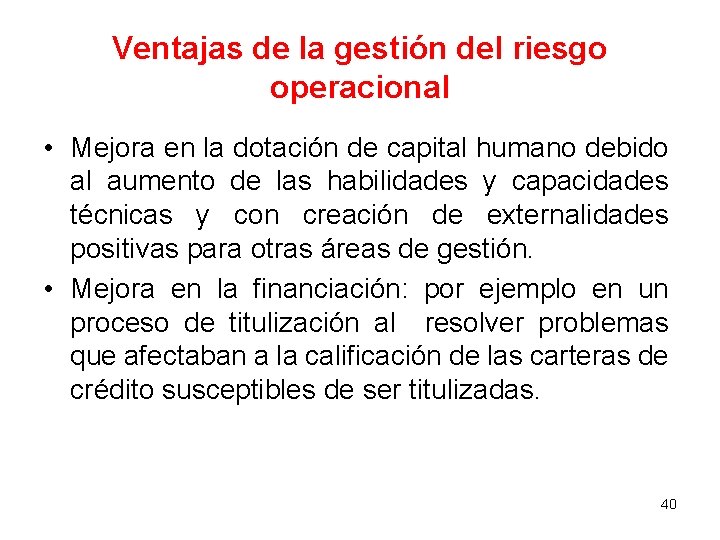 Ventajas de la gestión del riesgo operacional

• Mejora en la dotación de capital humano debido al aumento de las habilidades y capacidades técnicas y con creación de externalidades positivas para otras áreas de gestión.

• Mejora en la financiación: por ejemplo en un proceso de titulización al resolver problemas que afectaban a la calificación de las carteras de crédito susceptibles de ser titulizadas.

40